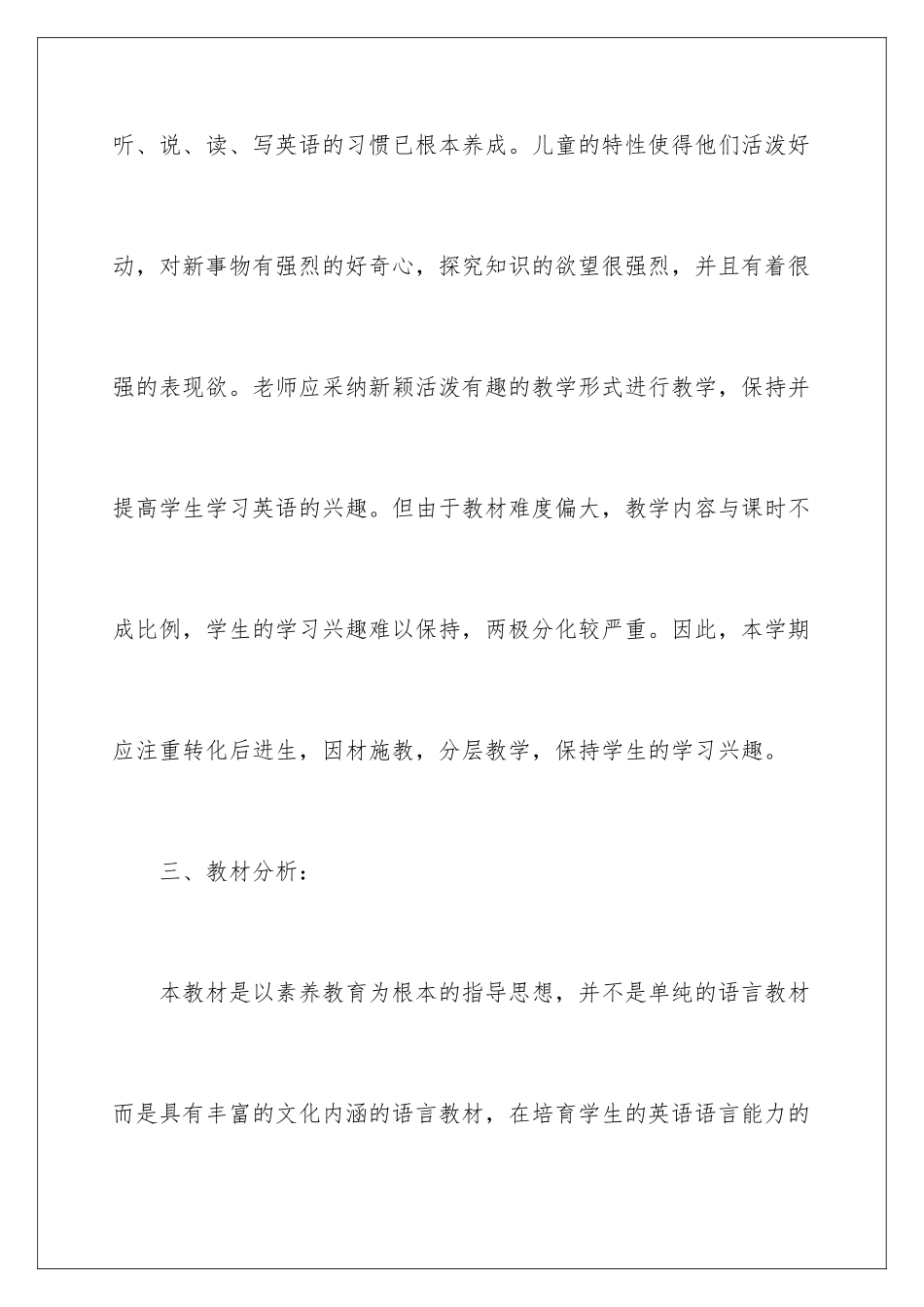 听、说、读、写英语的习惯已根本养成。儿童的特性使得他们活泼好动，对新事物有强烈的好奇心，探究知识的欲望很强烈，并且有着很强的表现欲。老师应采纳新颖活泼有趣的教学形式进行教学，保持并提高学生学习英语的兴趣。但由于教材难度偏大，教学内容与课时不成比例，学生的学习兴趣难以保持，两极分化较严重。因此，本学期应注重转化后进生，因材施教，分层教学，保持学生的学习兴趣。

三、教材分析：

本教材是以素养教育为根本的指导思想，并不是单纯的语言教材而是具有丰富的文化内涵的语言教材，在培育学生的英语语言能力的